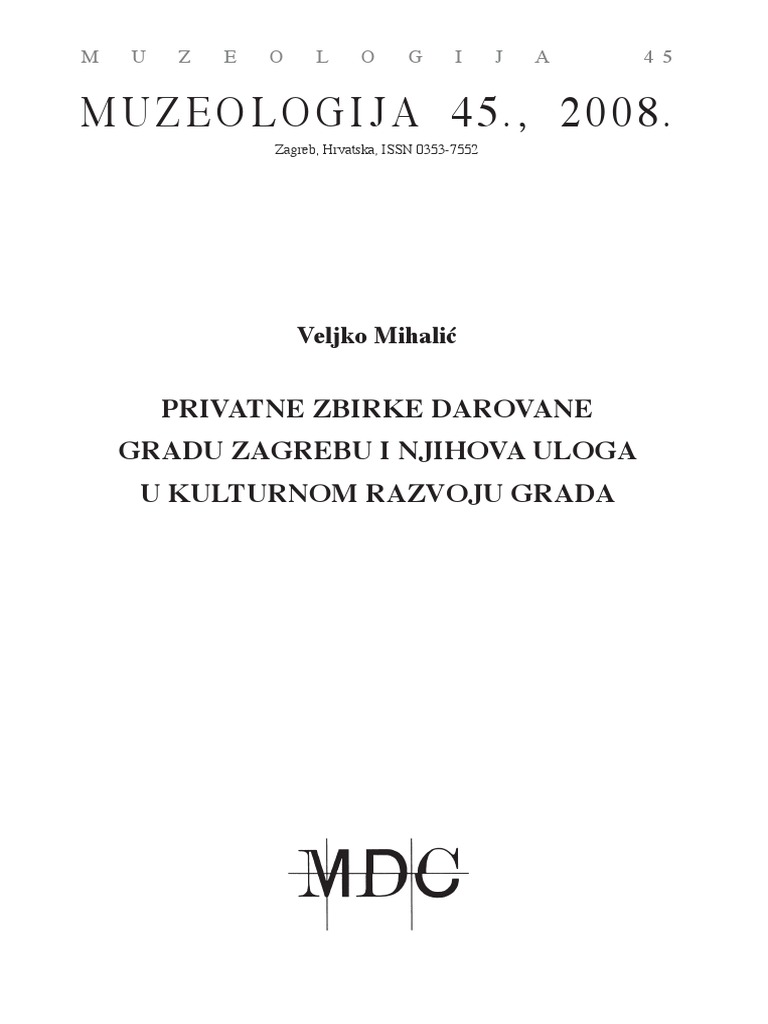 MUZEOLOGIJA 45

MUZEOLOGIJA 45., 2008.

Zagreb, Hrvatska, ISSN 0353-7552

Veljko Mihalić

PRIVATNE ZBIRKE DAROVANE
GRADU ZAGREBU I NJIHOVA ULOGA
U KULTURNOM RAZVOJU GRADA

MDC